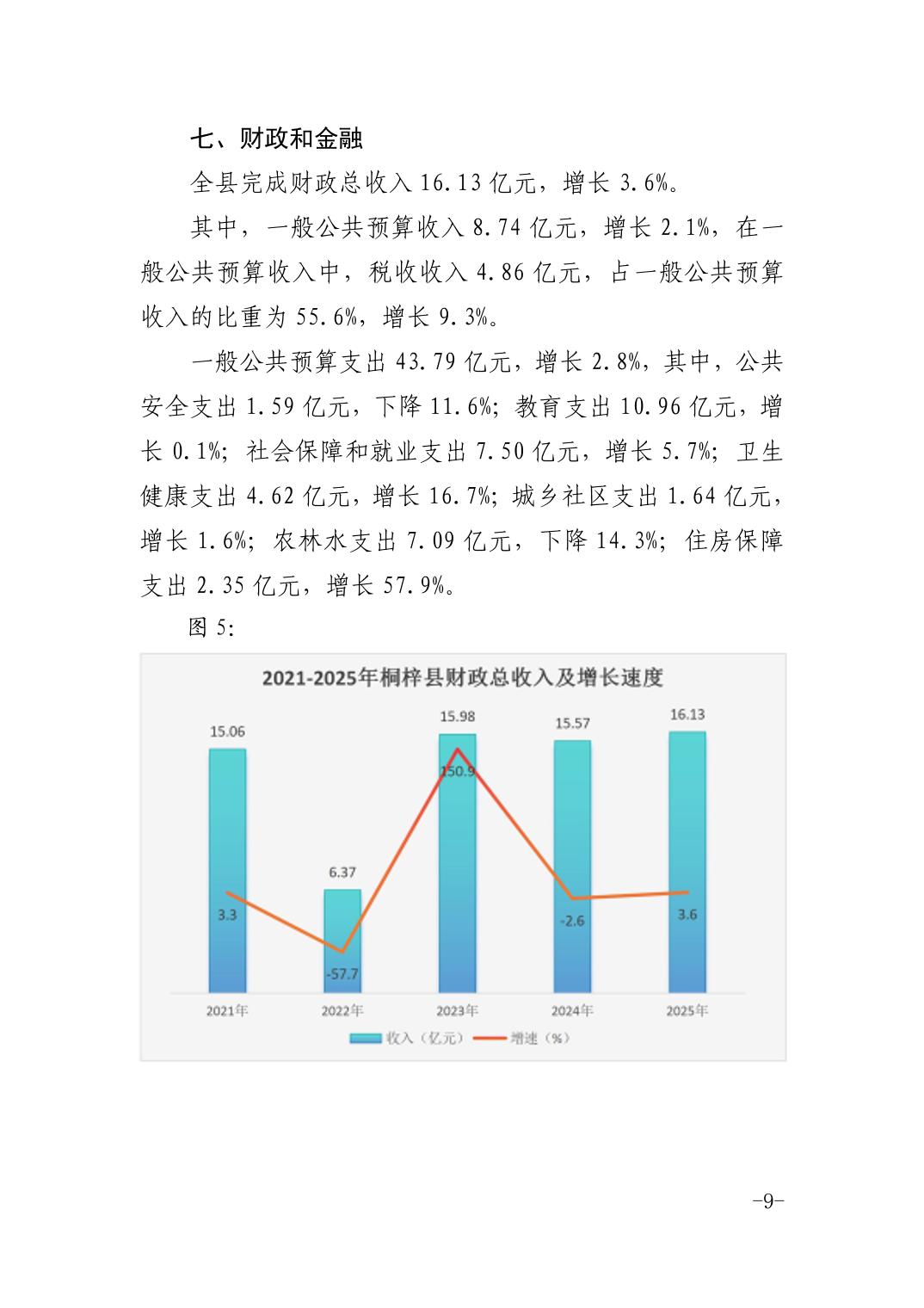 七、财政和金融

全县完成财政总收入 16.13 亿元，增长 3.6%。

其中，一般公共预算收入 8.74 亿元，增长 2.1%，在一般公共预算收入中，税收收入 4.86 亿元，占一般公共预算收入的比重为 55.6%，增长 9.3%。

一般公共预算支出 43.79 亿元，增长 2.8%，其中，公共安全支出 1.59 亿元，下降 11.6%；教育支出 10.96 亿元，增长 0.1%；社会保障和就业支出 7.50 亿元，增长 5.7%；卫生健康支出 4.62 亿元，增长 16.7%；城乡社区支出 1.64 亿元，增长 1.6%；农林水支出 7.09 亿元，下降 14.3%；住房保障支出 2.35 亿元，增长 57.9%。

图 5:

2021-2025年桐梓县财政总收入及增长速度

15.06
6.37
15.98
15.57
16.13
3.3
-57.7
150.9
-2.6
3.6
2021年
2022年
2023年
2024年
2025年
收入（亿元）
增速（%）

-9-